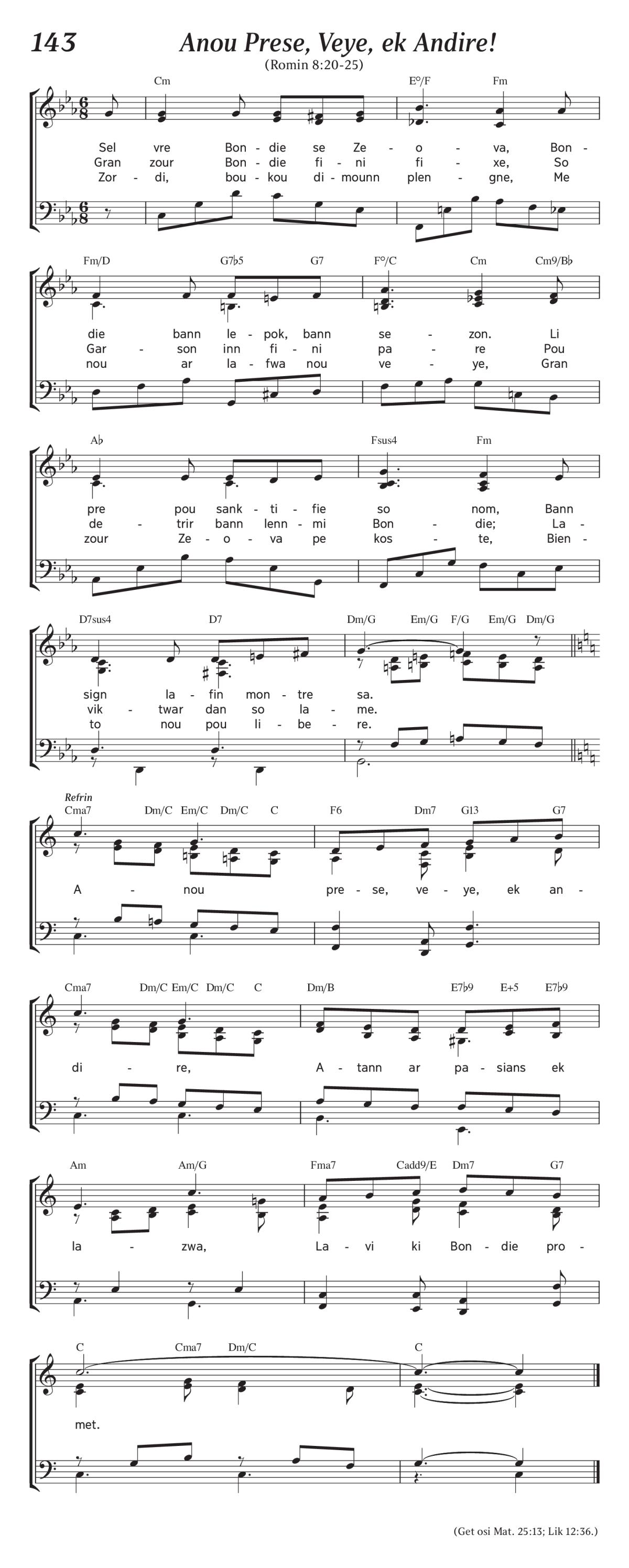 143 Anou Prese, Veye, ek Andire!
(Romin 8:20-25)

Cm E°/F Fm
Sel vre Bon - die se Ze - o - va, Bon -
Gran zour Bon - die fi - ni fi - xe, So
Zor - di, bou - kou di - mounn plen - gne, Me

Fm/D G7♭5 G7 F°/C Cm Cm9/B♭
die bann le - pok, bann se - zon. Li
Gar - son inn fi - ni pa - re Pou
nou ar la - fwa nou ve - ye, Gran

A♭ Fsus4 Fm
pre pou sank - ti - fie so nom, Bann
de - trir bann lenn - mi Bon - die; La -
zour Ze - o - va pe kos - te, Bien -

D7sus4 D7 Dm/G Em/G F/G Em/G Dm/G
sign la - fin mon - tre sa.
vik - twar dan so la - me.
to nou pou li - be - re.

Refrin
Cma7 Dm/C Em/C Dm/C C F6 Dm7 G13 G7
A - nou pre - se, ve - ye, ek an -

Cma7 Dm/C Em/C Dm/C C Dm/B E7♭9 E+5 E7♭9
di - re, A - tann ar pa - sians ek

Am Am/G Fma7 Cadd9/E Dm7 G7
la - zwa, La - vi ki Bon - die pro -

C Cma7 Dm/C C
met.

(Get osi Mat. 25:13; Lik 12:36.)